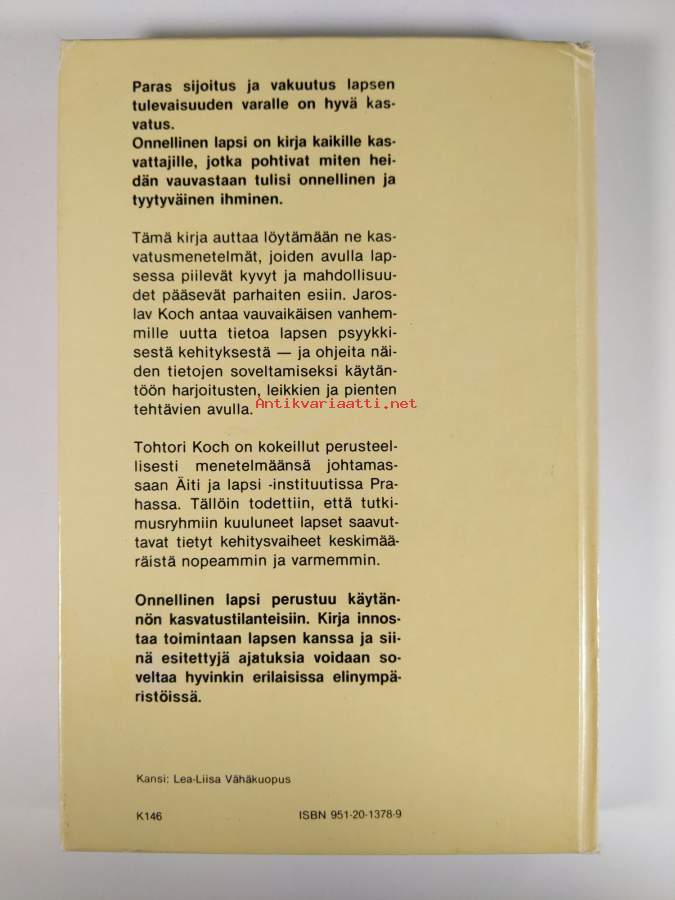 Paras sijoitus ja vakuutus lapsen tulevaisuuden varalle on hyvä kasvatus.
Onnellinen lapsi on kirja kaikille kasvattajille, jotka pohtivat miten heidän vauvastaan tulisi onnellinen ja tyytyväinen ihminen.

Tämä kirja auttaa löytämään ne kasvatusmenetelmät, joiden avulla lapsessa piilevät kyvyt ja mahdollisuudet pääsevät parhaiten esiin. Jaroslav Koch antaa vauvaikäisen vanhemmille uutta tietoa lapsen psyykkisestä kehityksestä — ja ohjeita näiden tietojen soveltamiseksi käytäntöön harjoitusten, leikkien ja pienten tehtävien avulla.

Tohtori Koch on kokeillut perusteellisesti menetelmäänsä johtamassaan Äiti ja lapsi -instituutissa Prahassa. Tällöin todettiin, että tutkimusryhmiin kuuluneet lapset saavuttavat tietyt kehitysvaiheet keskimääräistä nopeammin ja varmemmin.

Onnellinen lapsi perustuu käytännön kasvatustilanteisiin. Kirja innostaa toimintaan lapsen kanssa ja siinä esitettyjä ajatuksia voidaan soveltaa hyvinkin erilaisissa elinympäristöissä.

Kansi: Lea-Liisa Vähäkuopus

K146 ISBN 951-20-1378-9

Antikvariaatti.net